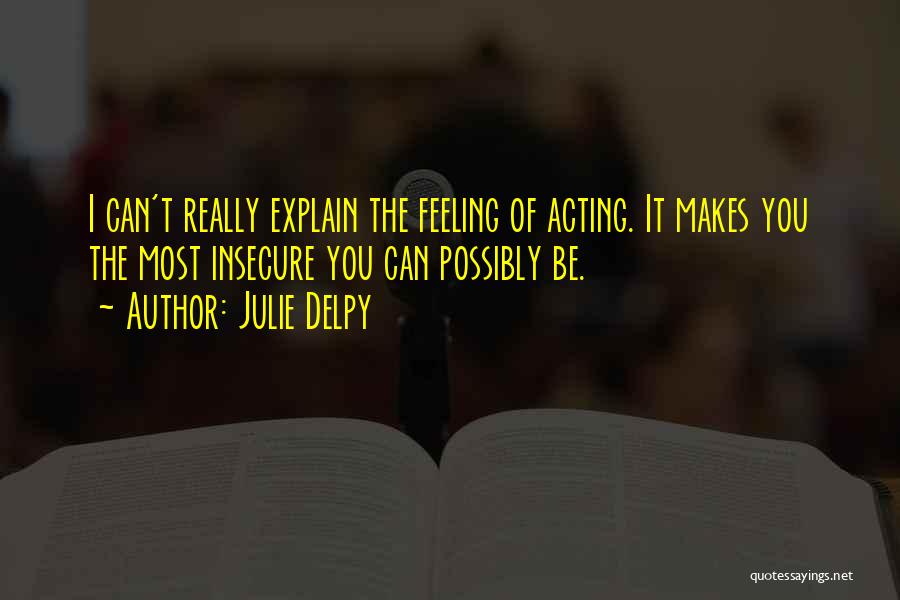 I can't really explain the feeling of acting. It makes you the most insecure you can possibly be.
~ Author: Julie Delpy

quotessayings.net